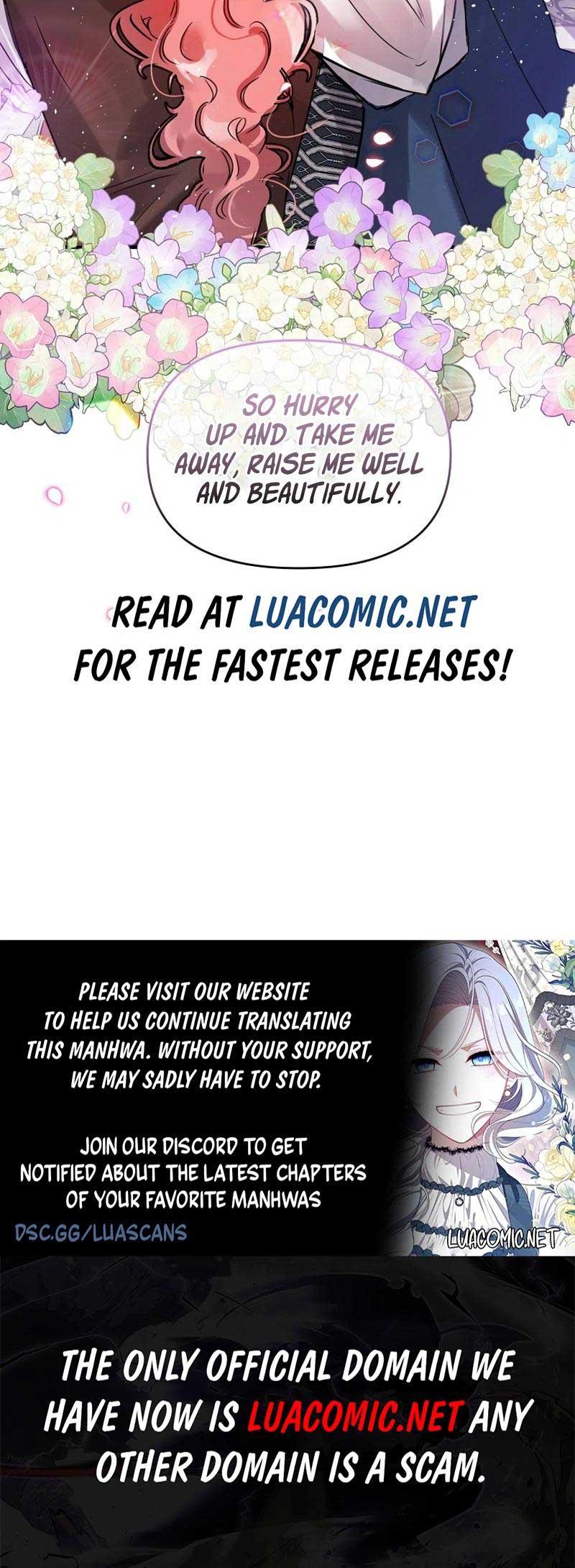 SO HURRY UP AND TAKE ME AWAY, RAISE ME WELL AND BEAUTIFULLY.

READ AT LUACOMIC.NET FOR THE FASTEST RELEASES!

PLEASE VISIT OUR WEBSITE TO HELP US CONTINUE TRANSLATING THIS MANHWA. WITHOUT YOUR SUPPORT, WE MAY SADLY HAVE TO STOP.

JOIN OUR DISCORD TO GET NOTIFIED ABOUT THE LATEST CHAPTERS OF YOUR FAVORITE MANHWAS

DSC.GG/LUASCANS

LUACOMIC.NET

THE ONLY OFFICIAL DOMAIN WE HAVE NOW IS LUACOMIC.NET ANY OTHER DOMAIN IS A SCAM.